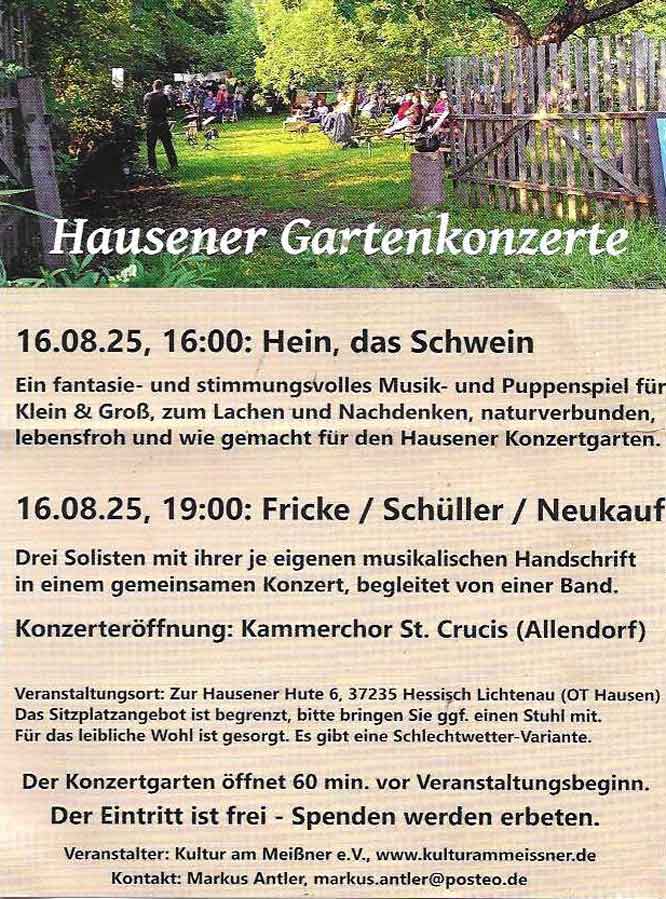 Hausener Gartenkonzerte

16.08.25, 16:00: Hein, das Schwein

Ein fantasie- und stimmungsvolles Musik- und Puppenspiel für Klein & Groß, zum Lachen und Nachdenken, naturverbunden, lebensfroh und wie gemacht für den Hausener Konzertgarten.

16.08.25, 19:00: Fricke / Schüller / Neukauf

Drei Solisten mit ihrer je eigenen musikalischen Handschrift in einem gemeinsamen Konzert, begleitet von einer Band.

Konzerteröffnung: Kammerchor St. Crucis (Allendorf)

Veranstaltungsort: Zur Hausener Hute 6, 37235 Hessisch Lichtenau (OT Hausen)
Das Sitzplatzangebot ist begrenzt, bitte bringen Sie ggf. einen Stuhl mit.
Für das leibliche Wohl ist gesorgt. Es gibt eine Schlechtwetter-Variante.

Der Konzertgarten öffnet 60 min. vor Veranstaltungsbeginn.
Der Eintritt ist frei - Spenden werden erbeten.

Veranstalter: Kultur am Meißner e.V., www.kulturammeissner.de
Kontakt: Markus Antler, markus.antler@posteo.de